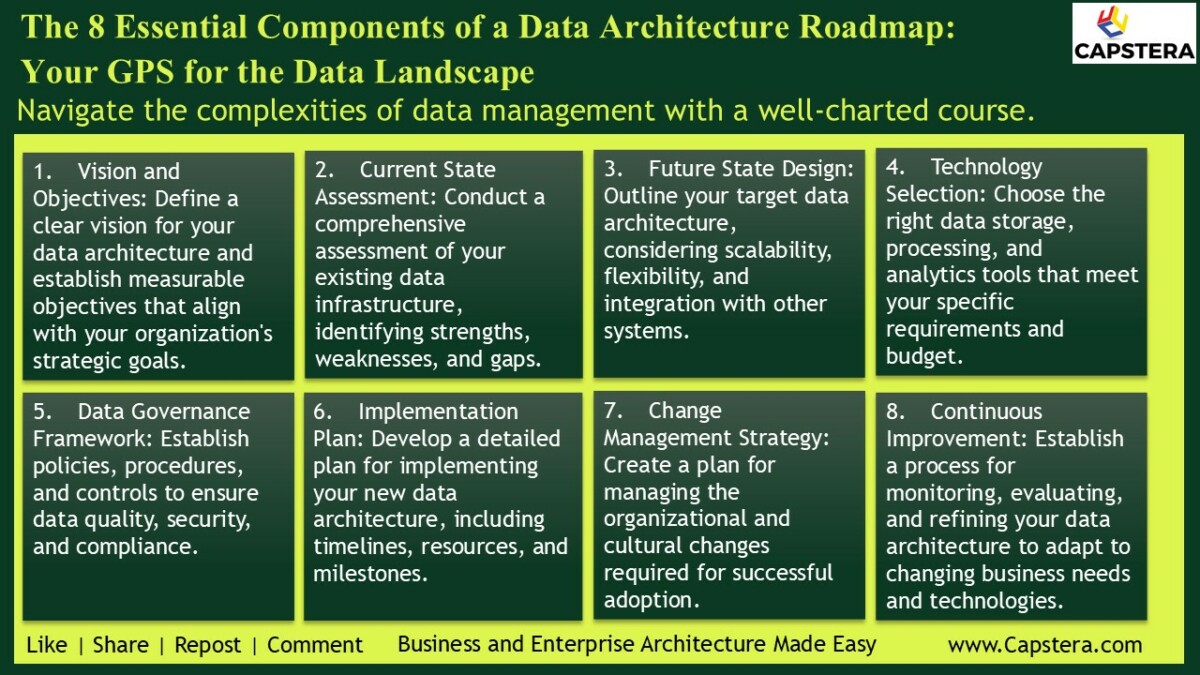 The 8 Essential Components of a Data Architecture Roadmap: Your GPS for the Data Landscape

CAPSTERA

Navigate the complexities of data management with a well-charted course.

1. Vision and Objectives: Define a clear vision for your data architecture and establish measurable objectives that align with your organization's strategic goals.

2. Current State Assessment: Conduct a comprehensive assessment of your existing data infrastructure, identifying strengths, weaknesses, and gaps.

3. Future State Design: Outline your target data architecture, considering scalability, flexibility, and integration with other systems.

4. Technology Selection: Choose the right data storage, processing, and analytics tools that meet your specific requirements and budget.

5. Data Governance Framework: Establish policies, procedures, and controls to ensure data quality, security, and compliance.

6. Implementation Plan: Develop a detailed plan for implementing your new data architecture, including timelines, resources, and milestones.

7. Change Management Strategy: Create a plan for managing the organizational and cultural changes required for successful adoption.

8. Continuous Improvement: Establish a process for monitoring, evaluating, and refining your data architecture to adapt to changing business needs and technologies.

Like | Share | Repost | Comment Business and Enterprise Architecture Made Easy www.Capstera.com